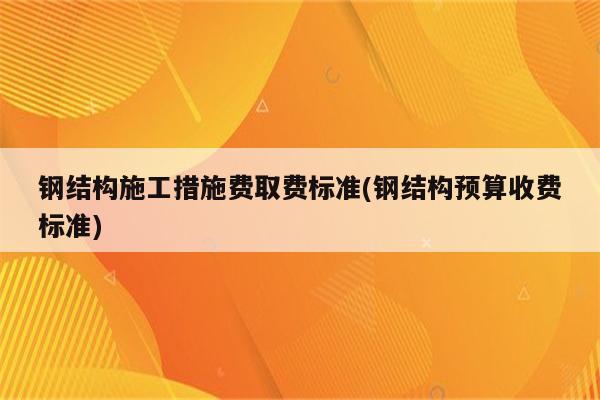 钢结构施工措施费取费标准(钢结构预算收费标准)